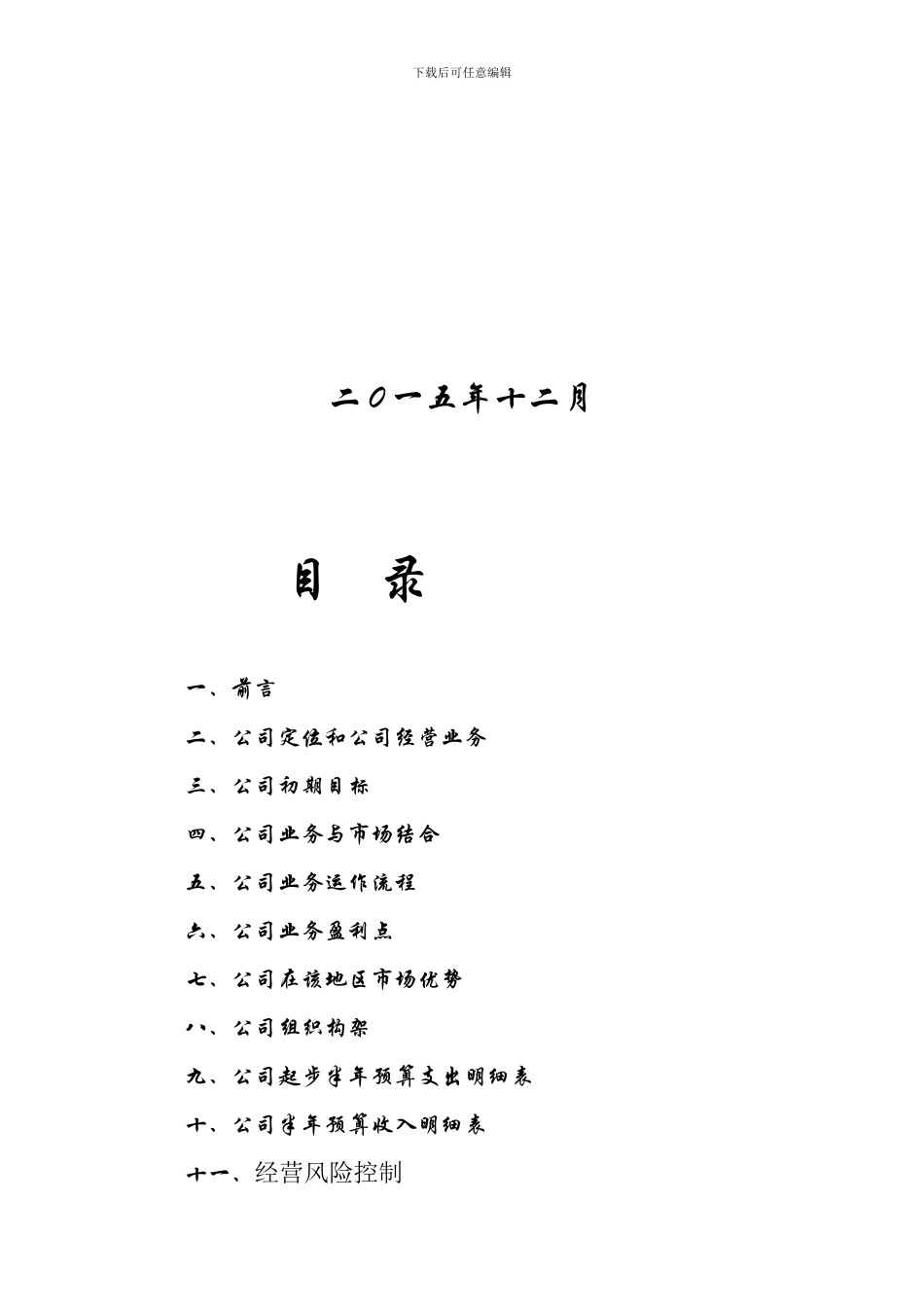 下载后可任意编辑

二〇一五年十二月

目　录

一、前言

二、公司定位和公司经营业务

三、公司初期目标

四、公司业务与市场结合

五、公司业务运作流程

六、公司业务盈利点

七、公司在该地区市场优势

八、公司组织构架

九、公司起步半年预算支出明细表

十、公司半年预算收入明细表

十一、经营风险控制